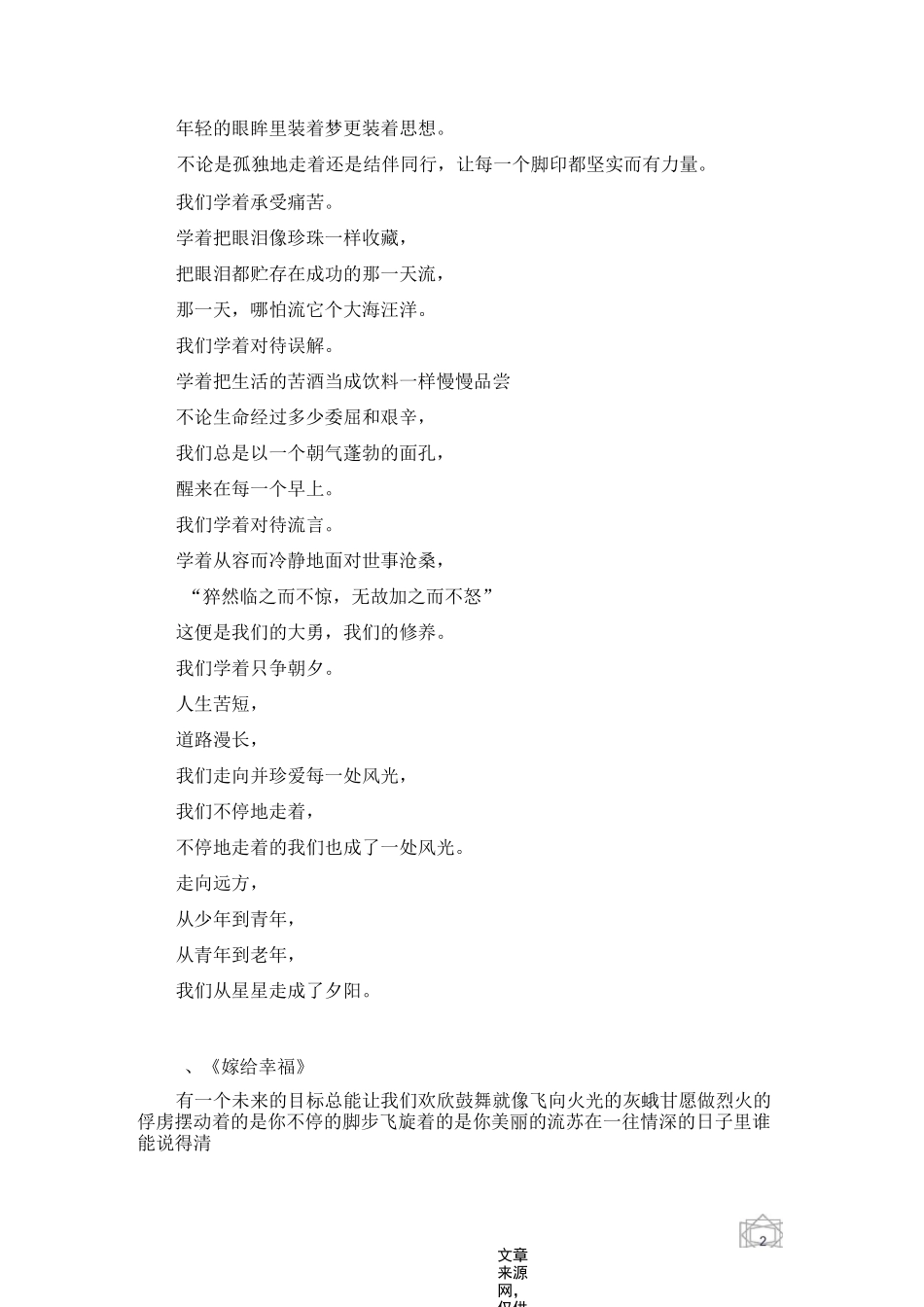 年轻的眼眸里装着梦更装着思想。

不论是孤独地走着还是结伴同行，让每一个脚印都坚实而有力量。

我们学着承受痛苦。

学着把眼泪像珍珠一样收藏，

把眼泪都贮存在成功的那一天流，

那一天，哪怕流它个大海汪洋。

我们学着对待误解。

学着把生活的苦酒当成饮料一样慢慢品尝

不论生命经过多少委屈和艰辛，

我们总是以一个朝气蓬勃的面孔，

醒来在每一个早上。

我们学着对待流言。

学着从容而冷静地面对世事沧桑，

“猝然临之而不惊，无故加之而不怒”

这便是我们的大勇，我们的修养。

我们学着只争朝夕。

人生苦短，

道路漫长，

我们走向并珍爱每一处风光，

我们不停地走着，

不停地走着的我们也成了一处风光。

走向远方，

从少年到青年，

从青年到老年，

我们从星星走成了夕阳。

、《嫁给幸福》

有一个未来的目标总能让我们欢欣鼓舞就像飞向火光的灰蛾甘愿做烈火的俘虏摆动着的是你不停的脚步飞旋着的是你美丽的流苏在一往情深的日子里谁能说得清

2

文章来源网，仅供